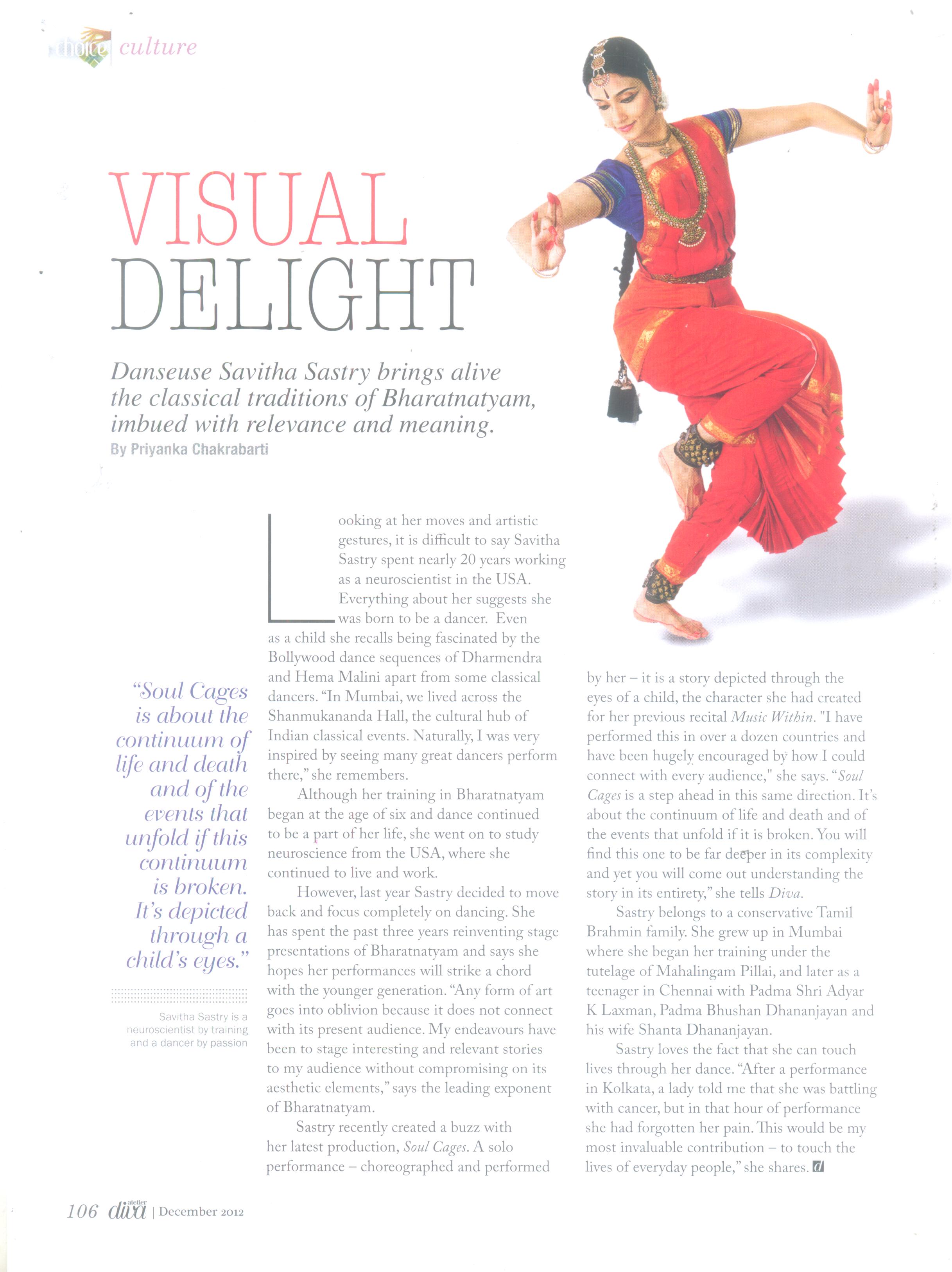 choice culture

VISUAL DELIGHT

Danseuse Savitha Sastry brings alive the classical traditions of Bharatnatyam, imbued with relevance and meaning.
By Priyanka Chakrabarti

"Soul Cages is about the continuum of life and death and of the events that unfold if this continuum is broken. It's depicted through a child's eyes."

Savitha Sastry is a neuroscientist by training and a dancer by passion

Looking at her moves and artistic gestures, it is difficult to say Savitha Sastry spent nearly 20 years working as a neuroscientist in the USA. Everything about her suggests she was born to be a dancer. Even as a child she recalls being fascinated by the Bollywood dance sequences of Dharmendra and Hema Malini apart from some classical dancers. "In Mumbai, we lived across the Shanmukananda Hall, the cultural hub of Indian classical events. Naturally, I was very inspired by seeing many great dancers perform there," she remembers.

Although her training in Bharatnatyam began at the age of six and dance continued to be a part of her life, she went on to study neuroscience from the USA, where she continued to live and work.

However, last year Sastry decided to move back and focus completely on dancing. She has spent the past three years reinventing stage presentations of Bharatnatyam and says she hopes her performances will strike a chord with the younger generation. "Any form of art goes into oblivion because it does not connect with its present audience. My endeavours have been to stage interesting and relevant stories to my audience without compromising on its aesthetic elements," says the leading exponent of Bharatnatyam.

Sastry recently created a buzz with her latest production, Soul Cages. A solo performance – choreographed and performed by her – it is a story depicted through the eyes of a child, the character she had created for her previous recital Music Within. "I have performed this in over a dozen countries and have been hugely encouraged by how I could connect with every audience," she says. "Soul Cages is a step ahead in this same direction. It's about the continuum of life and death and of the events that unfold if it is broken. You will find this one to be far deeper in its complexity and yet you will come out understanding the story in its entirety," she tells Diva.

Sastry belongs to a conservative Tamil Brahmin family. She grew up in Mumbai where she began her training under the tutelage of Mahalingam Pillai, and later as a teenager in Chennai with Padma Shri Adyar K Laxman, Padma Bhushan Dhananjayan and his wife Shanta Dhananjayan.

Sastry loves the fact that she can touch lives through her dance. "After a performance in Kolkata, a lady told me that she was battling with cancer, but in that hour of performance she had forgotten her pain. This would be my most invaluable contribution – to touch the lives of everyday people," she shares. d

106 atelier diva | December 2012